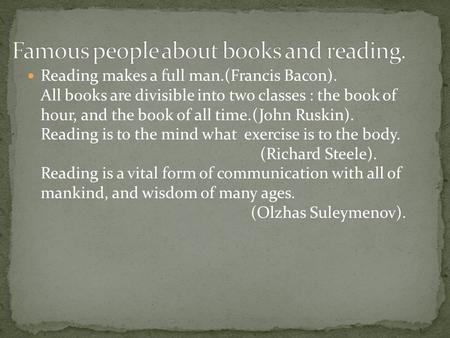 Famous people about books and reading.

Reading makes a full man.(Francis Bacon).
All books are divisible into two classes : the book of hour, and the book of all time.(John Ruskin).
Reading is to the mind what exercise is to the body. (Richard Steele).
Reading is a vital form of communication with all of mankind, and wisdom of many ages. (Olzhas Suleymenov).